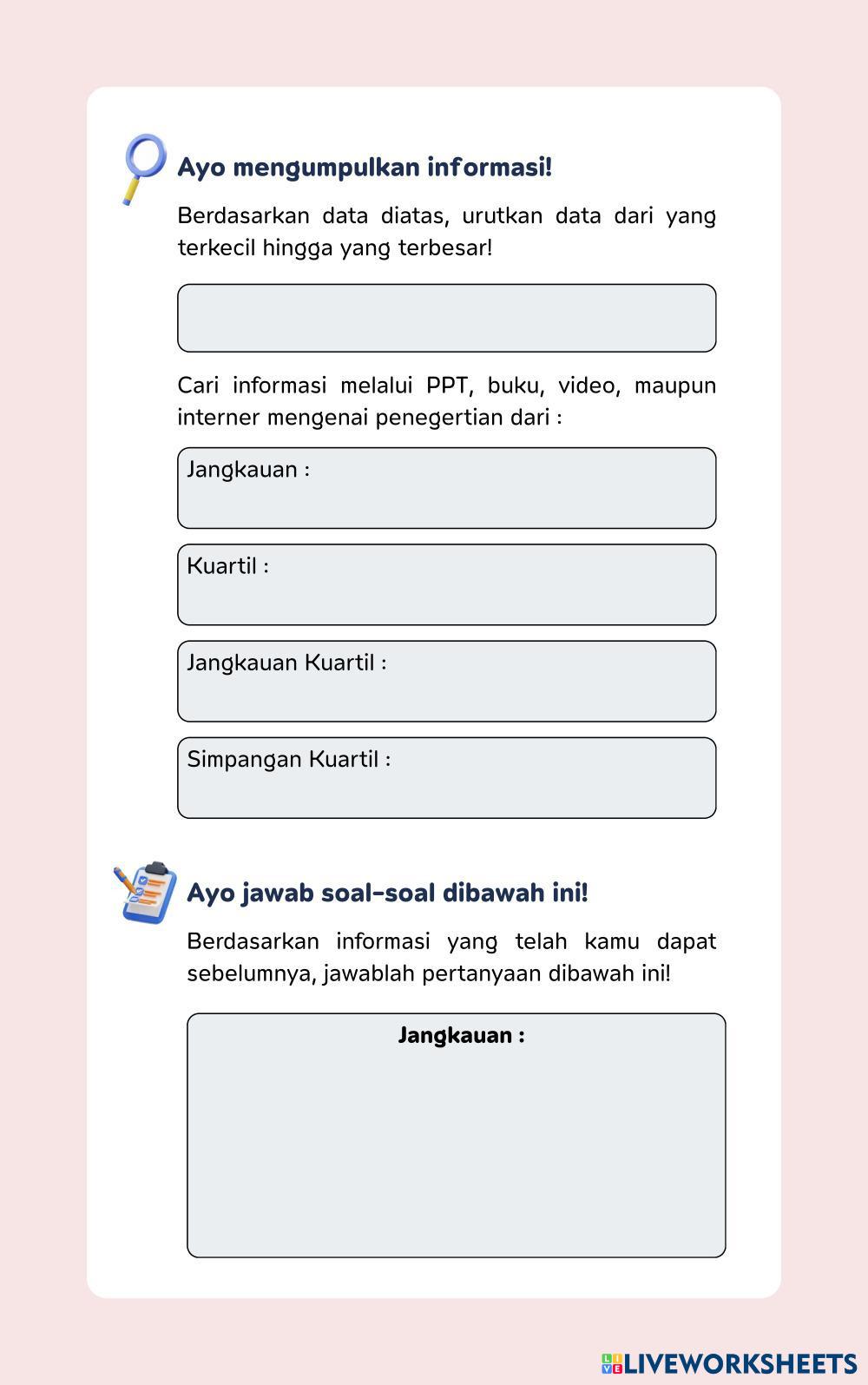 Ayo mengumpulkan informasi!

Berdasarkan data diatas, urutkan data dari yang terkecil hingga yang terbesar!

Cari informasi melalui PPT, buku, video, maupun interner mengenai penegertian dari :

Jangkauan :

Kuartil :

Jangkauan Kuartil :

Simpangan Kuartil :

Ayo jawab soal-soal dibawah ini!

Berdasarkan informasi yang telah kamu dapat sebelumnya, jawablah pertanyaan dibawah ini!

Jangkauan :

LIVEWORKSHEETS